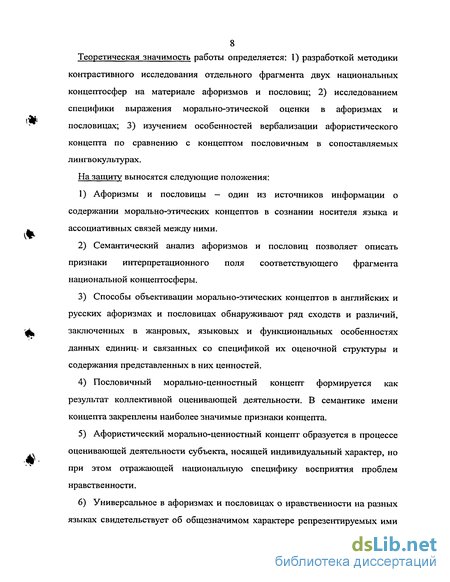 8

Теоретическая значимость работы определяется: 1) разработкой методики контрастивного исследования отдельного фрагмента двух национальных концептосфер на материале афоризмов и пословиц; 2) исследованием специфики выражения морально-этической оценки в афоризмах и пословицах; 3) изучением особенностей вербализации афористического концепта по сравнению с концептом пословичным в сопоставляемых лингвокультурах.

На защиту выносятся следующие положения:

1) Афоризмы и пословицы – один из источников информации о содержании морально-этических концептов в сознании носителя языка и ассоциативных связей между ними.

2) Семантический анализ афоризмов и пословиц позволяет описать признаки интерпретационного поля соответствующего фрагмента национальной концептосферы.

3) Способы объективации морально-этических концептов в английских и русских афоризмах и пословицах обнаруживают ряд сходств и различий, заключенных в жанровых, языковых и функциональных особенностях данных единиц и связанных со спецификой их оценочной структуры и содержания представленных в них ценностей.

4) Пословичный морально-ценностный концепт формируется как результат коллективной оценивающей деятельности. В семантике имени концепта закреплены наиболее значимые признаки концепта.

5) Афористический морально-ценностный концепт образуется в процессе оценивающей деятельности субъекта, носящей индивидуальный характер, но при этом отражающей национальную специфику восприятия проблем нравственности.

6) Универсальное в афоризмах и пословицах о нравственности на разных языках свидетельствует об общезначимом характере репрезентируемых ими

dsLib.net
библиотека диссертаций